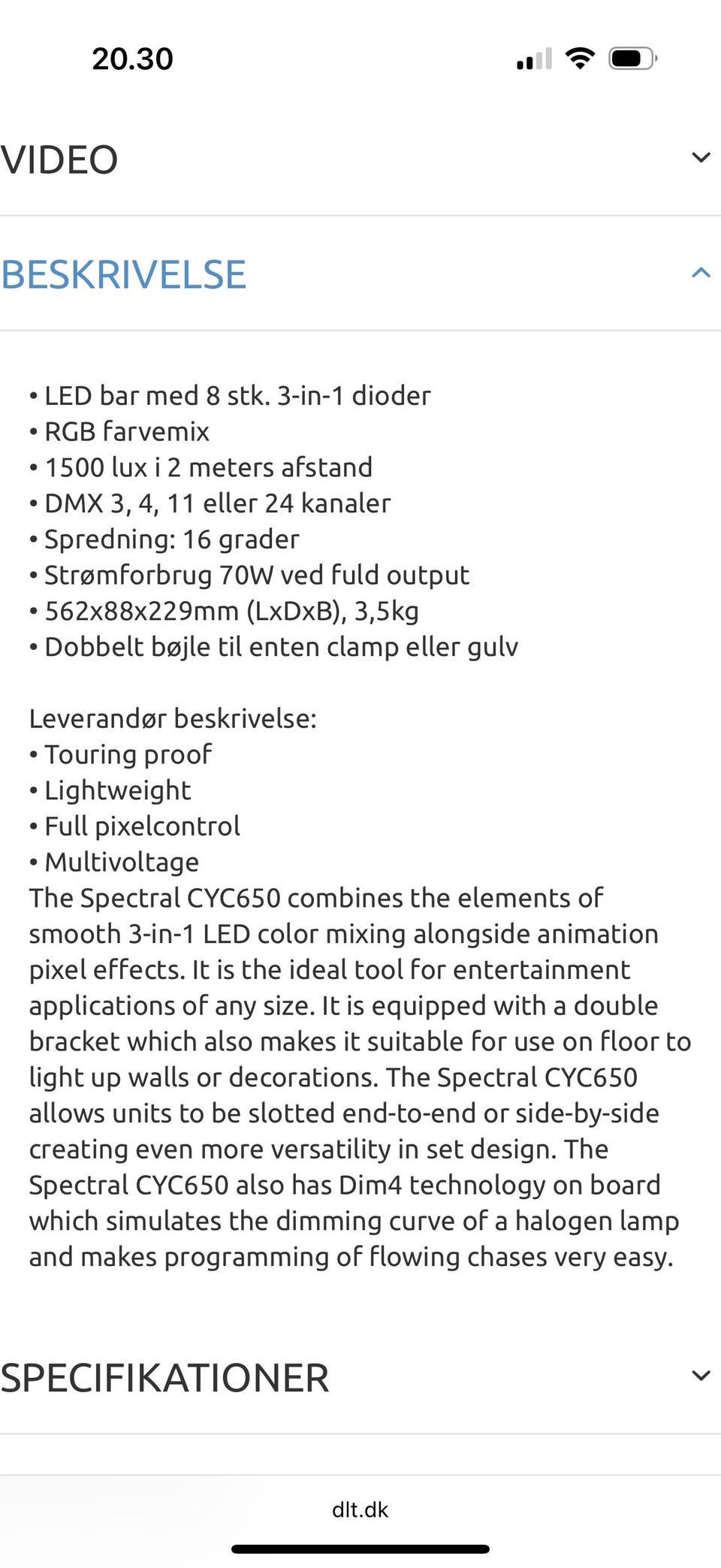 20.30

VIDEO

BESKRIVELSE

• LED bar med 8 stk. 3-in-1 dioder
• RGB farvemix
• 1500 lux i 2 meters afstand
• DMX 3, 4, 11 eller 24 kanaler
• Spredning: 16 grader
• Strømforbrug 70W ved fuld output
• 562x88x229mm (LxDxB), 3,5kg
• Dobbelt bøjle til enten clamp eller gulv

Leverandør beskrivelse:
• Touring proof
• Lightweight
• Full pixelcontrol
• Multivoltage
The Spectral CYC650 combines the elements of smooth 3-in-1 LED color mixing alongside animation pixel effects. It is the ideal tool for entertainment applications of any size. It is equipped with a double bracket which also makes it suitable for use on floor to light up walls or decorations. The Spectral CYC650 allows units to be slotted end-to-end or side-by-side creating even more versatility in set design. The Spectral CYC650 also has Dim4 technology on board which simulates the dimming curve of a halogen lamp and makes programming of flowing chases very easy.

SPECIFIKATIONER

dlt.dk